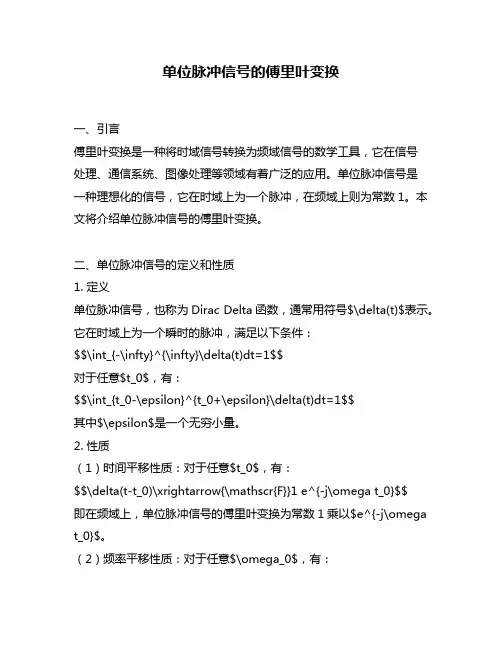 单位脉冲信号的傅里叶变换

一、引言
傅里叶变换是一种将时域信号转换为频域信号的数学工具，它在信号处理、通信系统、图像处理等领域有着广泛的应用。单位脉冲信号是一种理想化的信号，它在时域上为一个脉冲，在频域上则为常数 1。本文将介绍单位脉冲信号的傅里叶变换。

二、单位脉冲信号的定义和性质
1. 定义
单位脉冲信号，也称为 Dirac Delta 函数，通常用符号$\delta(t)$表示。它在时域上为一个瞬时的脉冲，满足以下条件：
$$\int_{-\infty}^{\infty}\delta(t)dt=1$$
对于任意$t_0$，有：
$$\int_{t_0-\epsilon}^{t_0+\epsilon}\delta(t)dt=1$$
其中$\epsilon$是一个无穷小量。
2. 性质
（1）时间平移性质：对于任意$t_0$，有：
$$\delta(t-t_0)\xrightarrow{\mathscr{F}}1 e^{-j\omega t_0}$$
即在频域上，单位脉冲信号的傅里叶变换为常数 1 乘以$e^{-j\omega t_0}$。
（2）频率平移性质：对于任意$\omega_0$，有：